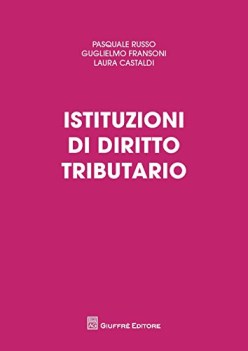 PASQUALE RUSSO
GUGLIELMO FRANSONI
LAURA CASTALDI

ISTITUZIONI DI DIRITTO TRIBUTARIO

GIUFFRÈ EDITORE